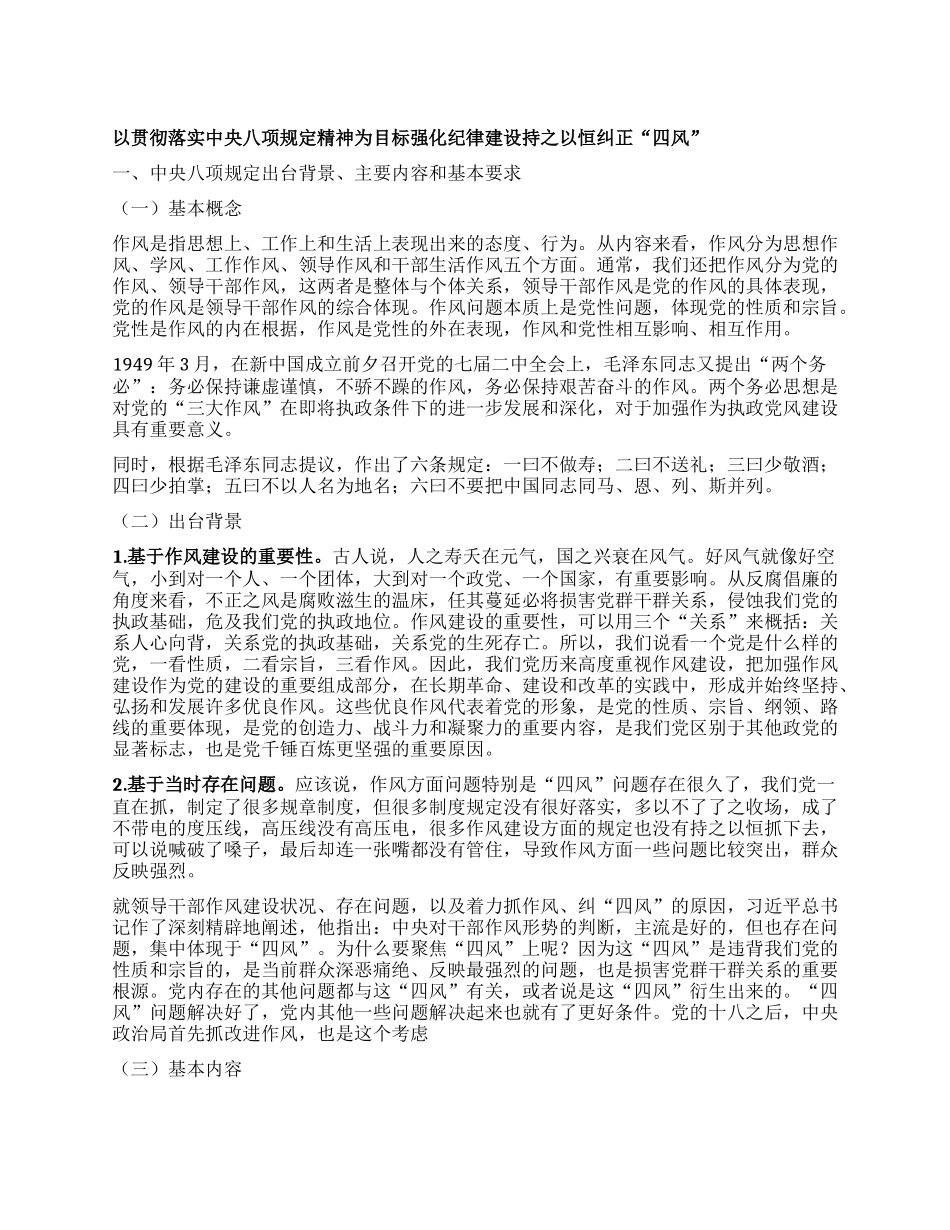 以贯彻落实中央八项规定精神为目标强化纪律建设持之以恒纠正“四风”

一、中央八项规定出台背景、主要内容和基本要求

（一）基本概念

作风是指思想上、工作上和生活上表现出来的态度、行为。从内容来看，作风分为思想作风、学风、工作作风、领导作风和干部生活作风五个方面。通常，我们还把作风分为党的作风、领导干部作风，这两者是整体与个体关系，领导干部作风是党的作风的具体表现，党的作风是领导干部作风的综合体现。作风问题本质上是党性问题，体现党的性质和宗旨。党性是作风的内在根据，作风是党性的外在表现，作风和党性相互影响、相互作用。

1949 年 3 月，在新中国成立前夕召开党的七届二中全会上，毛泽东同志又提出“两个务必”：务必保持谦虚谨慎，不骄不躁的作风，务必保持艰苦奋斗的作风。两个务必思想是对党的“三大作风”在即将执政条件下的进一步发展和深化，对于加强作为执政党风建设具有重要意义。

同时，根据毛泽东同志提议，作出了六条规定：一曰不做寿；二曰不送礼；三曰少敬酒；四曰少拍掌；五曰不以人名为地名；六曰不要把中国同志同马、恩、列、斯并列。

（二）出台背景

1.基于作风建设的重要性。古人说，人之寿夭在元气，国之兴衰在风气。好风气就像好空气，小到对一个人、一个团体，大到对一个政党、一个国家，有重要影响。从反腐倡廉的角度来看，不正之风是腐败滋生的温床，任其蔓延必将损害党群干群关系，侵蚀我们党的执政基础，危及我们党的执政地位。作风建设的重要性，可以用三个“关系”来概括：关系人心向背，关系党的执政基础，关系党的生死存亡。所以，我们说看一个党是什么样的党，一看性质，二看宗旨，三看作风。因此，我们党历来高度重视作风建设，把加强作风建设作为党的建设的重要组成部分，在长期革命、建设和改革的实践中，形成并始终坚持、弘扬和发展许多优良作风。这些优良作风代表着党的形象，是党的性质、宗旨、纲领、路线的重要体现，是党的创造力、战斗力和凝聚力的重要内容，是我们党区别于其他政党的显著标志，也是党千锤百炼更坚强的重要原因。

2.基于当时存在问题。应该说，作风方面问题特别是“四风”问题存在很久了，我们党一直在抓，制定了很多规章制度，但很多制度规定没有很好落实，多以不了了之收场，成了不带电的度压线，高压线没有高压电，很多作风建设方面的规定也没有持之以恒抓下去，可以说喊破了嗓子，最后却连一张嘴都没有管住，导致作风方面一些问题比较突出，群众反映强烈。

就领导干部作风建设状况、存在问题，以及着力抓作风、纠“四风”的原因，习近平总书记作了深刻精辟地阐述，他指出：中央对干部作风形势的判断，主流是好的，但也存在问题，集中体现于“四风”。为什么要聚焦“四风”上呢？因为这“四风”是违背我们党的性质和宗旨的，是当前群众深恶痛绝、反映最强烈的问题，也是损害党群干群关系的重要根源。党内存在的其他问题都与这“四风”有关，或者说是这“四风”衍生出来的。“四风”问题解决好了，党内其他一些问题解决起来也就有了更好条件。党的十八之后，中央政治局首先抓改进作风，也是这个考虑

（三）基本内容